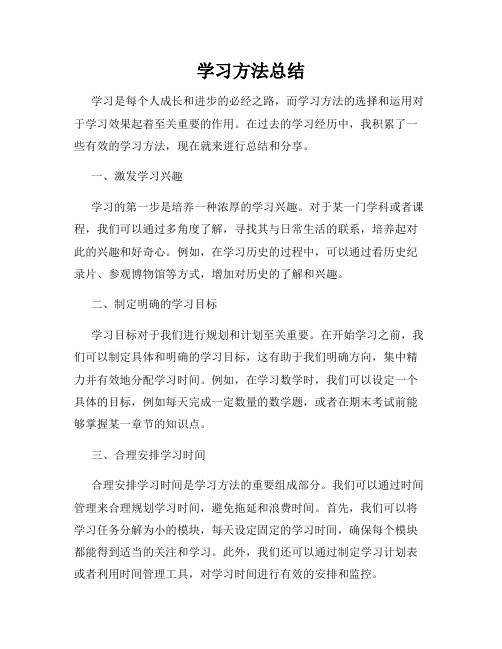 学习方法总结

学习是每个人成长和进步的必经之路，而学习方法的选择和运用对于学习效果起着至关重要的作用。在过去的学习经历中，我积累了一些有效的学习方法，现在就来进行总结和分享。

一、激发学习兴趣

学习的第一步是培养一种浓厚的学习兴趣。对于某一门学科或者课程，我们可以通过多角度了解，寻找其与日常生活的联系，培养起对此的兴趣和好奇心。例如，在学习历史的过程中，可以通过看历史纪录片、参观博物馆等方式，增加对历史的了解和兴趣。

二、制定明确的学习目标

学习目标对于我们进行规划和计划至关重要。在开始学习之前，我们可以制定具体和明确的学习目标，这有助于我们明确方向，集中精力并有效地分配学习时间。例如，在学习数学时，我们可以设定一个具体的目标，例如每天完成一定数量的数学题，或者在期末考试前能够掌握某一章节的知识点。

三、合理安排学习时间

合理安排学习时间是学习方法的重要组成部分。我们可以通过时间管理来合理规划学习时间，避免拖延和浪费时间。首先，我们可以将学习任务分解为小的模块，每天设定固定的学习时间，确保每个模块都能得到适当的关注和学习。此外，我们还可以通过制定学习计划表或者利用时间管理工具，对学习时间进行有效的安排和监控。